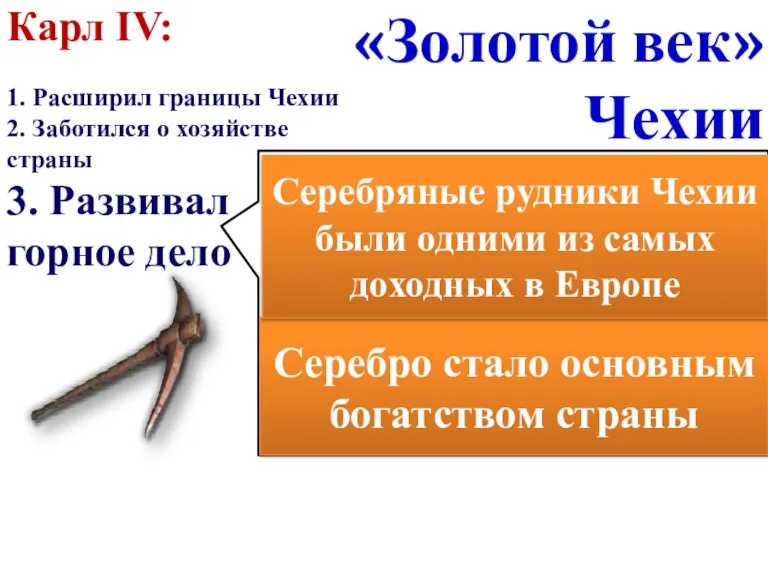 Карл IV:

«Золотой век» Чехии

1. Расширил границы Чехии
2. Заботился о хозяйстве страны
3. Развивал горное дело

Серебряные рудники Чехии были одними из самых доходных в Европе

Серебро стало основным богатством страны